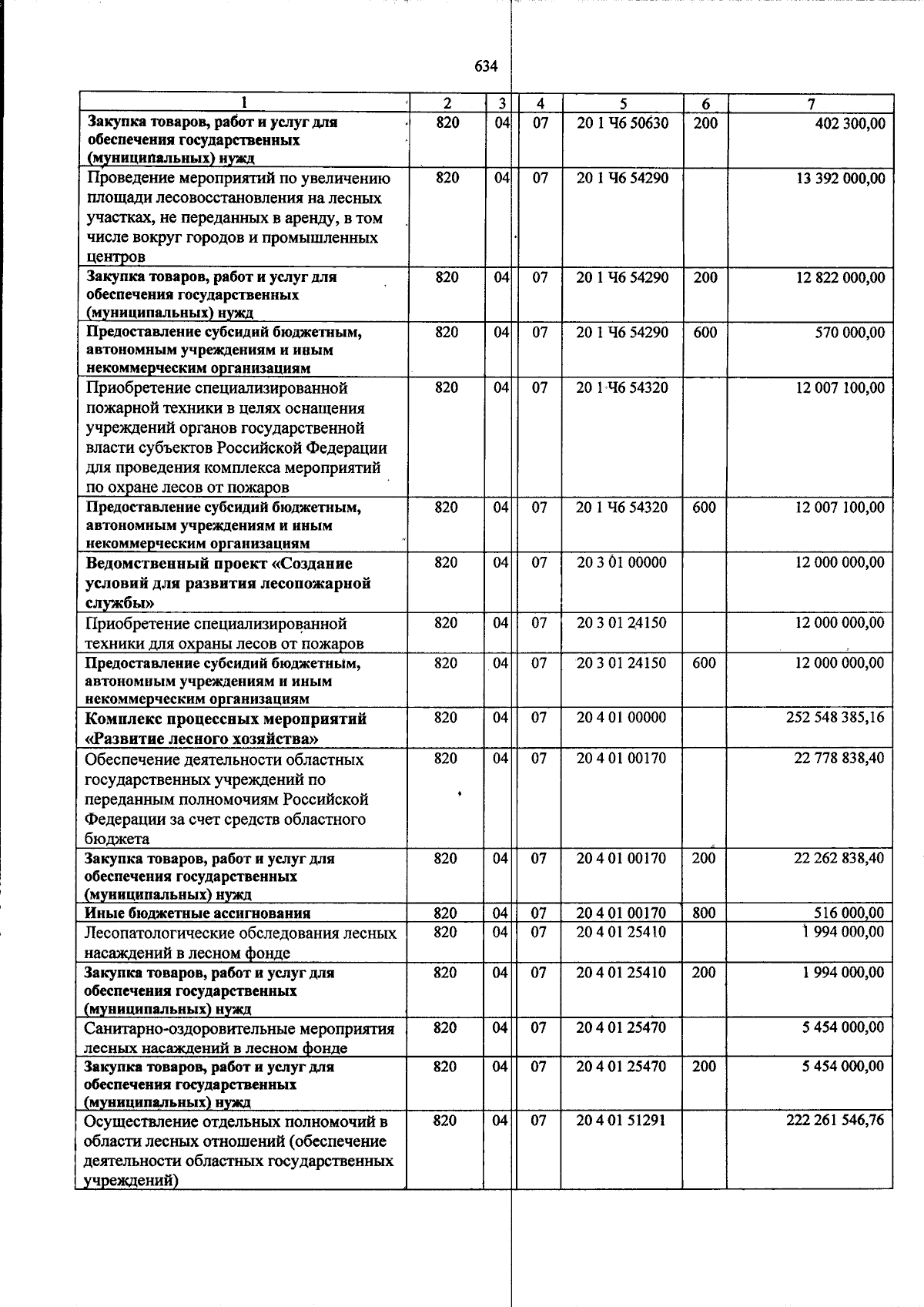 634

| 1 | 2 | 3 | 4 | 5 | 6 | 7 |
|---|---|---|---|---|---|---|
| Закупка товаров, работ и услуг для обеспечения государственных (муниципальных) нужд | 820 | 04 | 07 | 20 1 Ч6 50630 | 200 | 402 300,00 |
| Проведение мероприятий по увеличению площади лесовосстановления на лесных участках, не переданных в аренду, в том числе вокруг городов и промышленных центров | 820 | 04 | 07 | 20 1 Ч6 54290 |  | 13 392 000,00 |
| Закупка товаров, работ и услуг для обеспечения государственных (муниципальных) нужд | 820 | 04 | 07 | 20 1 Ч6 54290 | 200 | 12 822 000,00 |
| Предоставление субсидий бюджетным, автономным учреждениям и иным некоммерческим организациям | 820 | 04 | 07 | 20 1 Ч6 54290 | 600 | 570 000,00 |
| Приобретение специализированной пожарной техники в целях оснащения учреждений органов государственной власти субъектов Российской Федерации для проведения комплекса мероприятий по охране лесов от пожаров | 820 | 04 | 07 | 20 1 Ч6 54320 |  | 12 007 100,00 |
| Предоставление субсидий бюджетным, автономным учреждениям и иным некоммерческим организациям | 820 | 04 | 07 | 20 1 Ч6 54320 | 600 | 12 007 100,00 |
| Ведомственный проект «Создание условий для развития лесопожарной службы» | 820 | 04 | 07 | 20 3 01 00000 |  | 12 000 000,00 |
| Приобретение специализированной техники для охраны лесов от пожаров | 820 | 04 | 07 | 20 3 01 24150 |  | 12 000 000,00 |
| Предоставление субсидий бюджетным, автономным учреждениям и иным некоммерческим организациям | 820 | 04 | 07 | 20 3 01 24150 | 600 | 12 000 000,00 |
| Комплекс процессных мероприятий «Развитие лесного хозяйства» | 820 | 04 | 07 | 20 4 01 00000 |  | 252 548 385,16 |
| Обеспечение деятельности областных государственных учреждений по переданным полномочиям Российской Федерации за счет средств областного бюджета | 820 | 04 | 07 | 20 4 01 00170 |  | 22 778 838,40 |
| Закупка товаров, работ и услуг для обеспечения государственных (муниципальных) нужд | 820 | 04 | 07 | 20 4 01 00170 | 200 | 22 262 838,40 |
| Иные бюджетные ассигнования | 820 | 04 | 07 | 20 4 01 00170 | 800 | 516 000,00 |
| Лесопатологические обследования лесных насаждений в лесном фонде | 820 | 04 | 07 | 20 4 01 25410 |  | 1 994 000,00 |
| Закупка товаров, работ и услуг для обеспечения государственных (муниципальных) нужд | 820 | 04 | 07 | 20 4 01 25410 | 200 | 1 994 000,00 |
| Санитарно-оздоровительные мероприятия лесных насаждений в лесном фонде | 820 | 04 | 07 | 20 4 01 25470 |  | 5 454 000,00 |
| Закупка товаров, работ и услуг для обеспечения государственных (муниципальных) нужд | 820 | 04 | 07 | 20 4 01 25470 | 200 | 5 454 000,00 |
| Осуществление отдельных полномочий в области лесных отношений (обеспечение деятельности областных государственных учреждений) | 820 | 04 | 07 | 20 4 01 51291 |  | 222 261 546,76 |